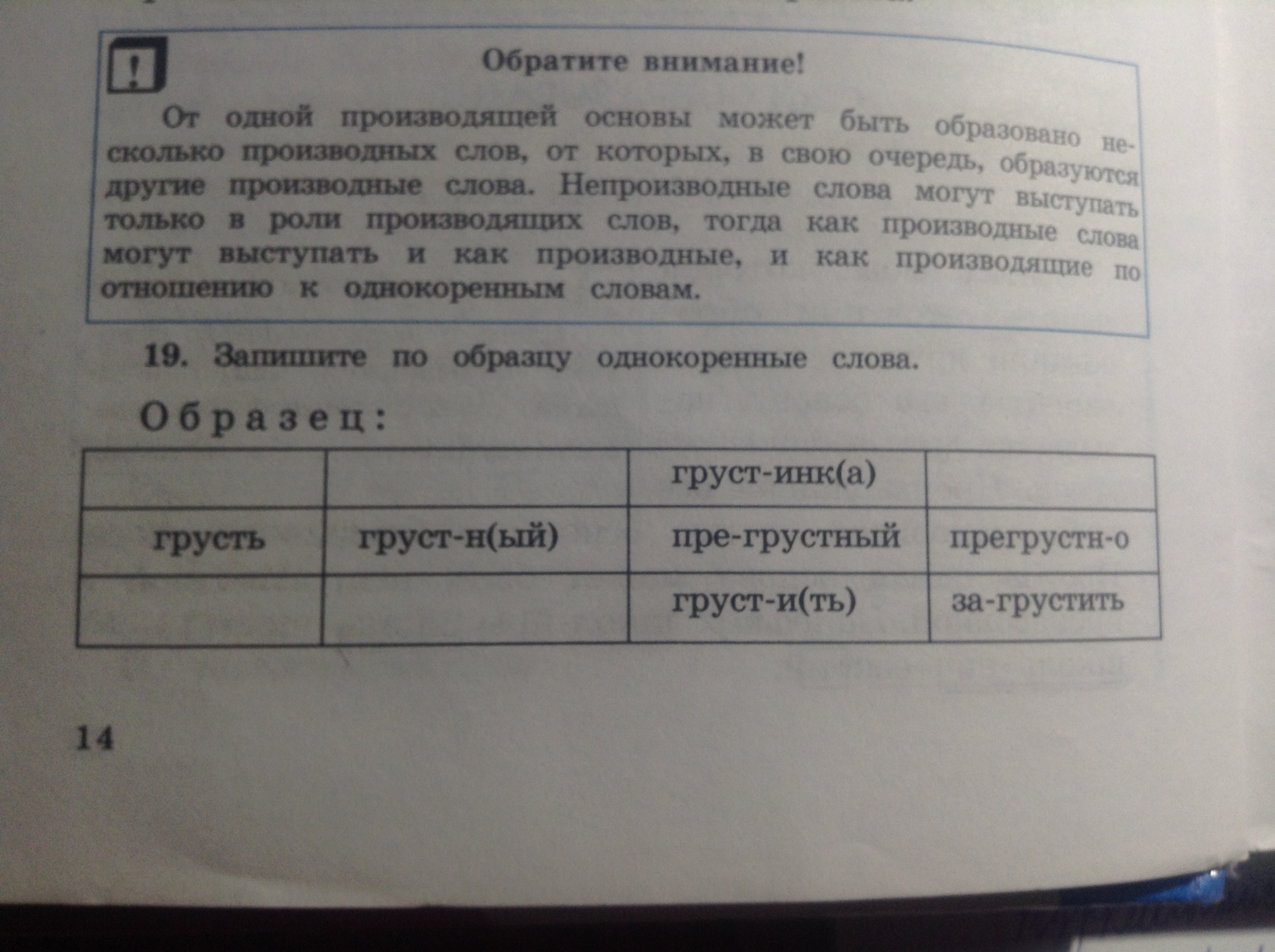 !

Обратите внимание!

От одной производящей основы может быть образовано несколько производных слов, от которых, в свою очередь, образуются другие производные слова. Непроизводные слова могут выступать только в роли производящих слов, тогда как производные слова могут выступать и как производные, и как производящие по отношению к однокоренным словам.

19. Запишите по образцу однокоренные слова.

Образец:

|  |  | груст-инк(а) |  |
|---|---|---|---|
| грусть | груст-н(ый) | пре-грустный | прегрустн-о |
|  |  | груст-и(ть) | за-грустить |

14